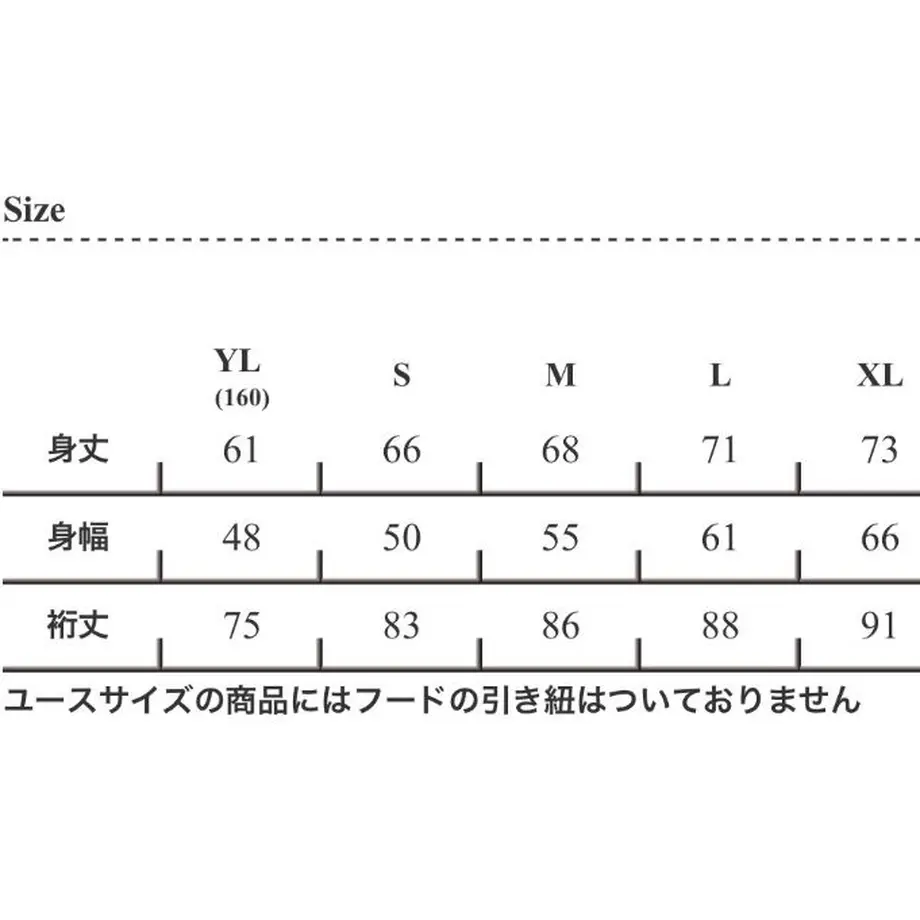 Size

|  | YL (160) | S | M | L | XL |
|---|---|---|---|---|---|
| 身丈 | 61 | 66 | 68 | 71 | 73 |
| 身幅 | 48 | 50 | 55 | 61 | 66 |
| 裄丈 | 75 | 83 | 86 | 88 | 91 |

ユースサイズの商品にはフードの引き紐はついておりません